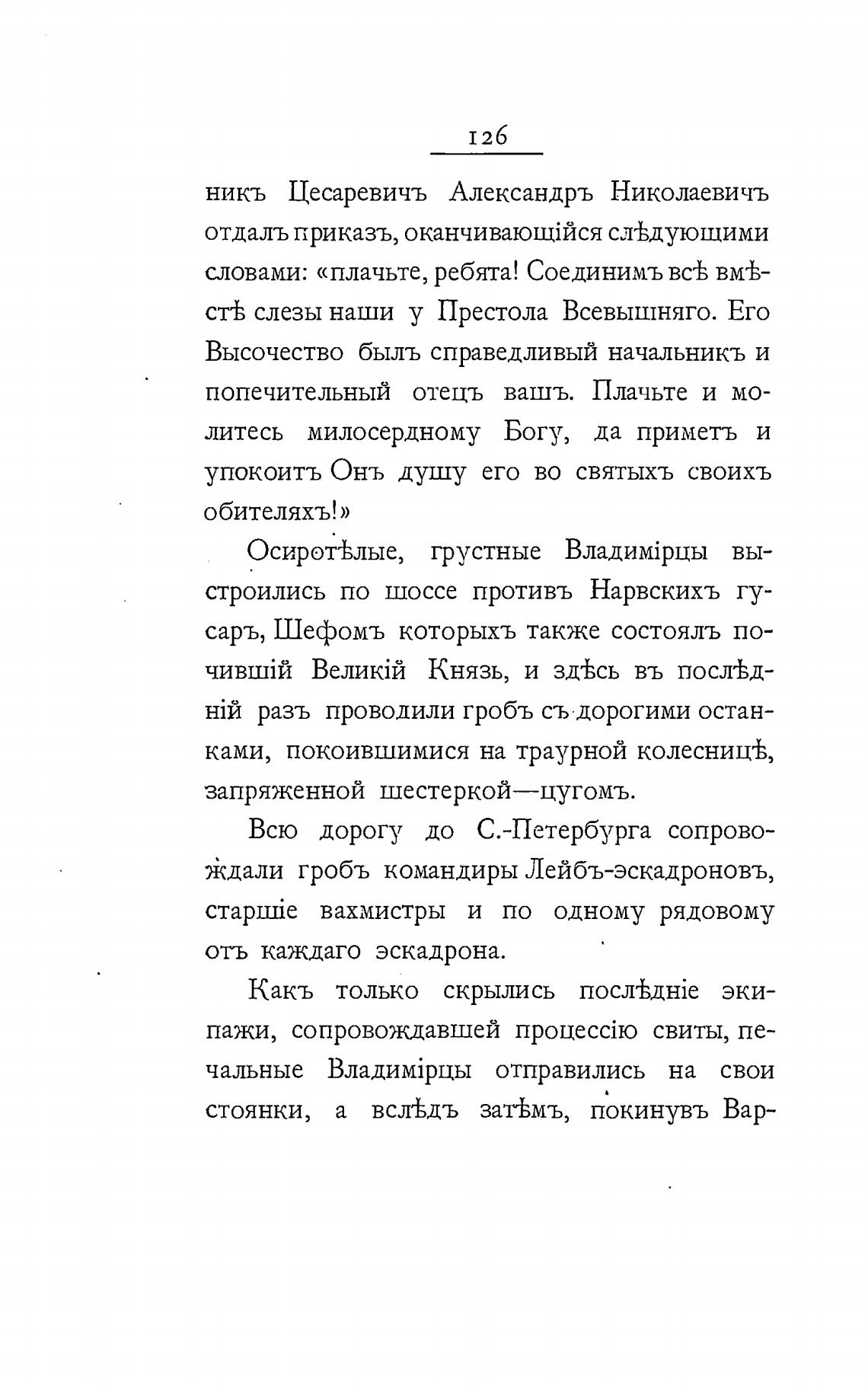 126

никъ Цесаревичъ Александръ Николаевичъ отдалъ приказъ, оканчивающійся слѣдующими словами: «плачьте, ребята! Соединимъ всѣ вмѣстѣ слезы наши у Престола Всевышняго. Его Высочество былъ справедливый начальникъ и попечительный отецъ вашъ. Плачьте и молитесь милосердному Богу, да приметъ и упокоитъ Онъ душу его во святыхъ своихъ обителяхъ!»

Осиротѣлые, грустные Владимірцы выстроились по шоссе противъ Нарвскихъ гусаръ, Шефомъ которыхъ также состоялъ почившій Великій Князь, и здѣсь въ послѣдній разъ проводили гробъ съ дорогими останками, покоившимися на траурной колесницѣ, запряженной шестеркой—цугомъ.

Всю дорогу до С.-Петербурга сопровождали гробъ командиры Лейбъ-эскадроновъ, старшіе вахмистры и по одному рядовому отъ каждаго эскадрона.

Какъ только скрылись послѣдніе экипажи, сопровождавшей процессію свиты, печальные Владимірцы отправились на свои стоянки, а вслѣдъ затѣмъ, покинувъ Вар-